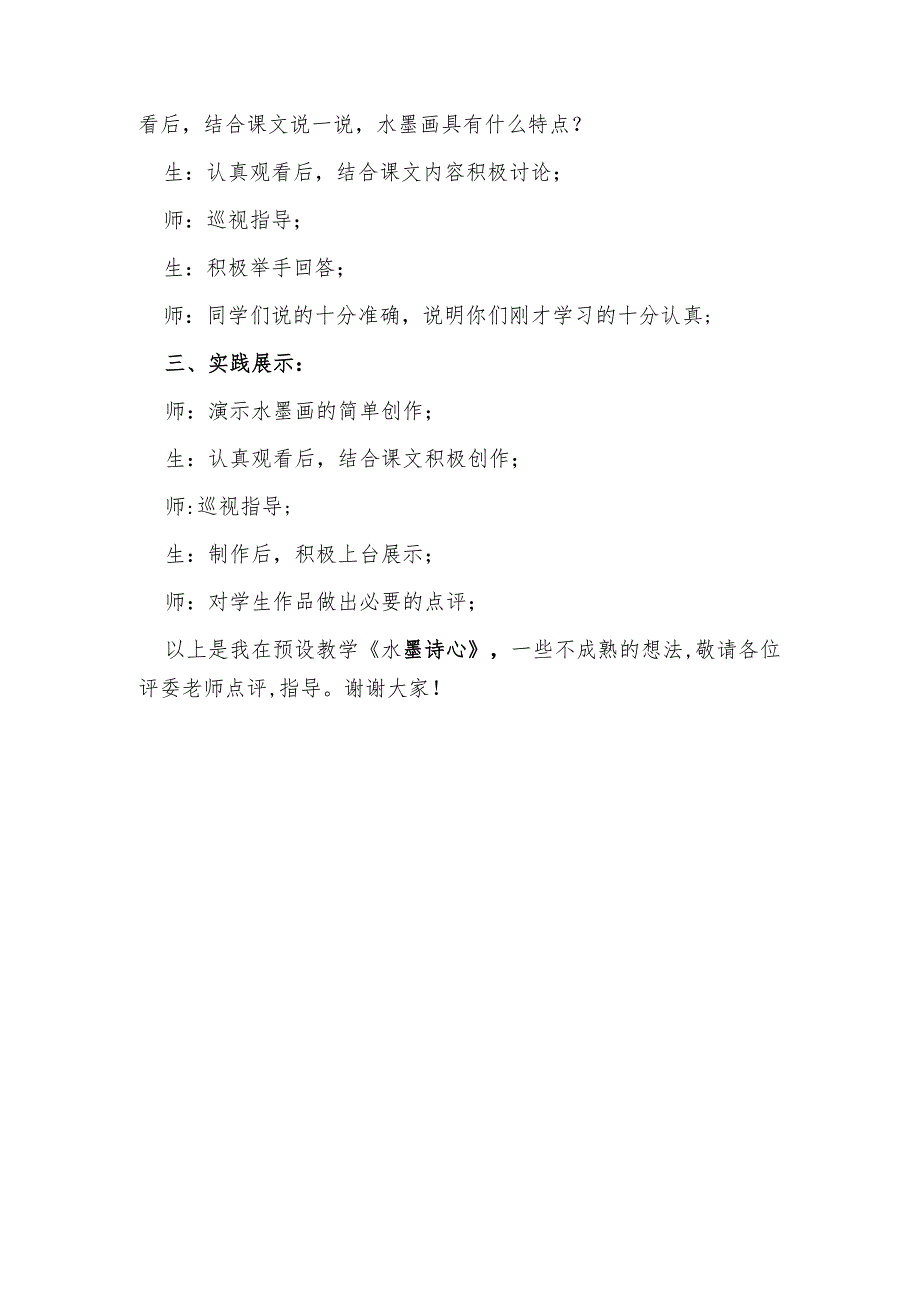 看后，结合课文说一说，水墨画具有什么特点？

生：认真观看后，结合课文内容积极讨论；

师：巡视指导；

生：积极举手回答；

师：同学们说的十分准确，说明你们刚才学习的十分认真；

三、实践展示：

师：演示水墨画的简单创作；

生：认真观看后，结合课文积极创作；

师:巡视指导；

生：制作后，积极上台展示；

师：对学生作品做出必要的点评；

以上是我在预设教学《水墨诗心》，一些不成熟的想法,敬请各位评委老师点评,指导。谢谢大家！